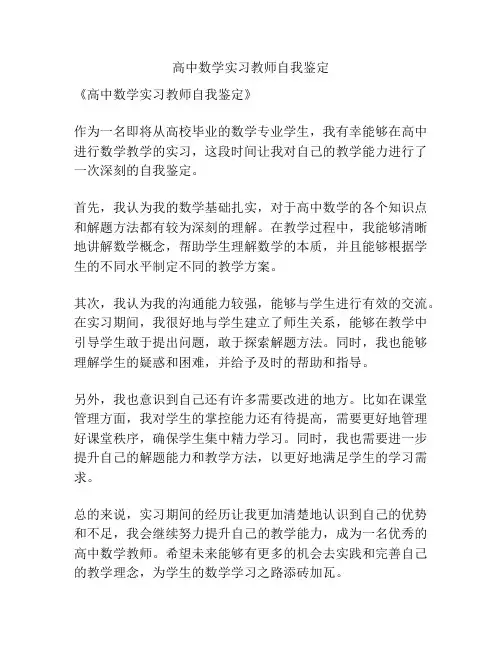 高中数学实习教师自我鉴定

《高中数学实习教师自我鉴定》

作为一名即将从高校毕业的数学专业学生，我有幸能够在高中进行数学教学的实习，这段时间让我对自己的教学能力进行了一次深刻的自我鉴定。

首先，我认为我的数学基础扎实，对于高中数学的各个知识点和解题方法都有较为深刻的理解。在教学过程中，我能够清晰地讲解数学概念，帮助学生理解数学的本质，并且能够根据学生的不同水平制定不同的教学方案。

其次，我认为我的沟通能力较强，能够与学生进行有效的交流。在实习期间，我很好地与学生建立了师生关系，能够在教学中引导学生敢于提出问题，敢于探索解题方法。同时，我也能够理解学生的疑惑和困难，并给予及时的帮助和指导。

另外，我也意识到自己还有许多需要改进的地方。比如在课堂管理方面，我对学生的掌控能力还有待提高，需要更好地管理好课堂秩序，确保学生集中精力学习。同时，我也需要进一步提升自己的解题能力和教学方法，以更好地满足学生的学习需求。

总的来说，实习期间的经历让我更加清楚地认识到自己的优势和不足，我会继续努力提升自己的教学能力，成为一名优秀的高中数学教师。希望未来能够有更多的机会去实践和完善自己的教学理念，为学生的数学学习之路添砖加瓦。